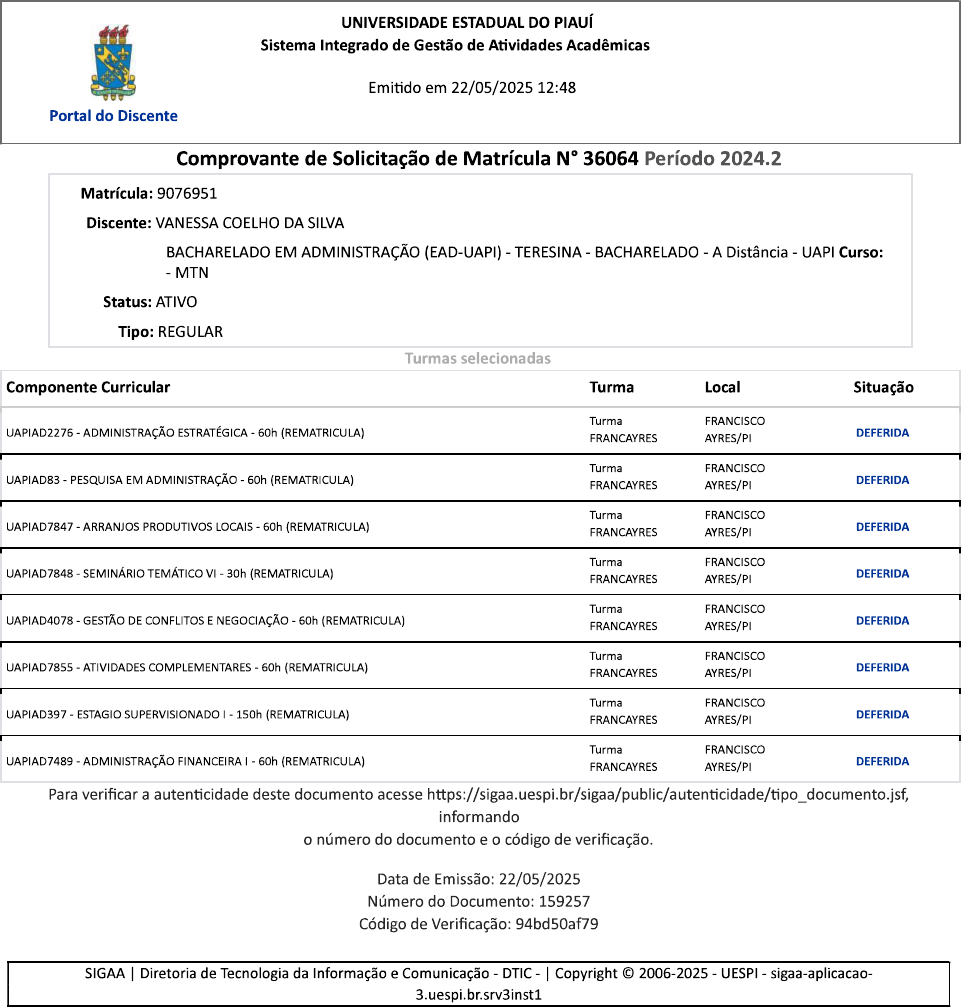 UNIVERSIDADE ESTADUAL DO PIAUÍ
Sistema Integrado de Gestão de Atividades Acadêmicas

Emitido em 22/05/2025 12:48

Portal do Discente

Comprovante de Solicitação de Matrícula N° 36064 Período 2024.2

Matrícula: 9076951

Discente: VANESSA COELHO DA SILVA

BACHARELADO EM ADMINISTRAÇÃO (EAD-UAPI) - TERESINA - BACHARELADO - A Distância - UAPI Curso: - MTN

Status: ATIVO

Tipo: REGULAR

Turmas selecionadas

| Componente Curricular | Turma | Local | Situação |
|---|---|---|---|
| UAPIAD2276 - ADMINISTRAÇÃO ESTRATÉGICA - 60h (REMATRICULA) | Turma FRANCAYRES | FRANCISCO AYRES/PI | DEFERIDA |
| UAPIAD83 - PESQUISA EM ADMINISTRAÇÃO - 60h (REMATRICULA) | Turma FRANCAYRES | FRANCISCO AYRES/PI | DEFERIDA |
| UAPIAD7847 - ARRANJOS PRODUTIVOS LOCAIS - 60h (REMATRICULA) | Turma FRANCAYRES | FRANCISCO AYRES/PI | DEFERIDA |
| UAPIAD7848 - SEMINÁRIO TEMÁTICO VI - 30h (REMATRICULA) | Turma FRANCAYRES | FRANCISCO AYRES/PI | DEFERIDA |
| UAPIAD4078 - GESTÃO DE CONFLITOS E NEGOCIAÇÃO - 60h (REMATRICULA) | Turma FRANCAYRES | FRANCISCO AYRES/PI | DEFERIDA |
| UAPIAD7855 - ATIVIDADES COMPLEMENTARES - 60h (REMATRICULA) | Turma FRANCAYRES | FRANCISCO AYRES/PI | DEFERIDA |
| UAPIAD397 - ESTAGIO SUPERVISIONADO I - 150h (REMATRICULA) | Turma FRANCAYRES | FRANCISCO AYRES/PI | DEFERIDA |
| UAPIAD7489 - ADMINISTRAÇÃO FINANCEIRA I - 60h (REMATRICULA) | Turma FRANCAYRES | FRANCISCO AYRES/PI | DEFERIDA |

Para verificar a autenticidade deste documento acesse https://sigaa.uespi.br/sigaa/public/autenticidade/tipo_documento.jsf, informando
o número do documento e o código de verificação.

Data de Emissão: 22/05/2025
Número do Documento: 159257
Código de Verificação: 94bd50af79

SIGAA | Diretoria de Tecnologia da Informação e Comunicação - DTIC - | Copyright © 2006-2025 - UESPI - sigaa-aplicacao-3.uespi.br.srv3inst1